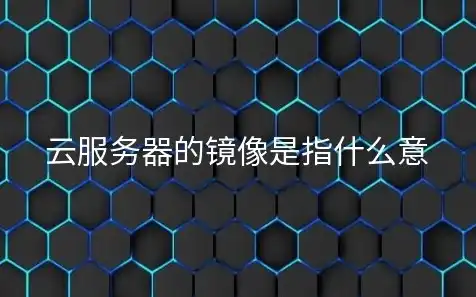 云服务器的镜像是指什么意